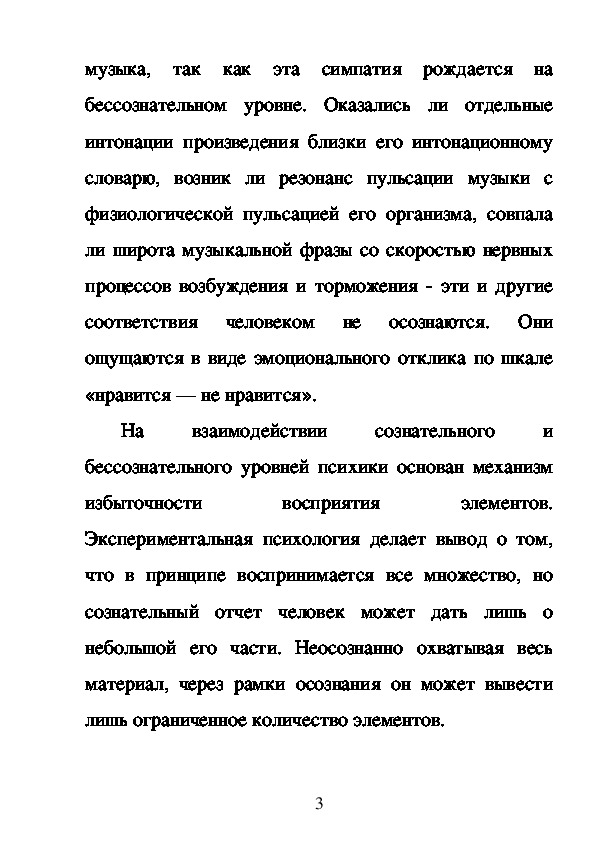 музыка, так как эта симпатия рождается на бессознательном уровне. Оказались ли отдельные интонации произведения близки его интонационному словарю, возник ли резонанс пульсации музыки с физиологической пульсацией его организма, совпала ли широта музыкальной фразы со скоростью нервных процессов возбуждения и торможения - эти и другие соответствия человеком не осознаются. Они ощущаются в виде эмоционального отклика по шкале «нравится — не нравится».

На взаимодействии сознательного и бессознательного уровней психики основан механизм избыточности восприятия элементов. Экспериментальная психология делает вывод о том, что в принципе воспринимается все множество, но сознательный отчет человек может дать лишь о небольшой его части. Неосознанно охватывая весь материал, через рамки осознания он может вывести лишь ограниченное количество элементов.

3